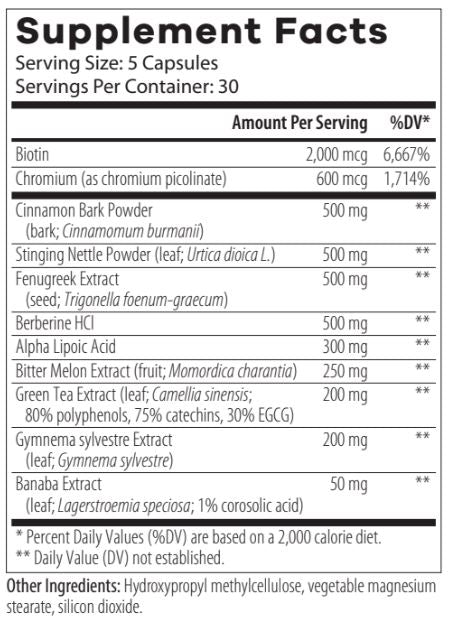 Supplement Facts
Serving Size: 5 Capsules
Servings Per Container: 30

|  | Amount Per Serving | %DV* |
|---|---|---|
| Biotin | 2,000 mcg | 6,667% |
| Chromium (as chromium picolinate) | 600 mcg | 1,714% |
| Cinnamon Bark Powder (bark; Cinnamomum burmanii) | 500 mg | ** |
| Stinging Nettle Powder (leaf; Urtica dioica L.) | 500 mg | ** |
| Fenugreek Extract (seed; Trigonella foenum-graecum) | 500 mg | ** |
| Berberine HCl | 500 mg | ** |
| Alpha Lipoic Acid | 300 mg | ** |
| Bitter Melon Extract (fruit; Momordica charantia) | 250 mg | ** |
| Green Tea Extract (leaf; Camellia sinensis; 80% polyphenols, 75% catechins, 30% EGCG) | 200 mg | ** |
| Gymnema sylvestre Extract (leaf; Gymnema sylvestre) | 200 mg | ** |
| Banaba Extract (leaf; Lagerstroemia speciosa; 1% corosolic acid) | 50 mg | ** |

* Percent Daily Values (%DV) are based on a 2,000 calorie diet.
** Daily Value (DV) not established.

Other Ingredients: Hydroxypropyl methylcellulose, vegetable magnesium stearate, silicon dioxide.